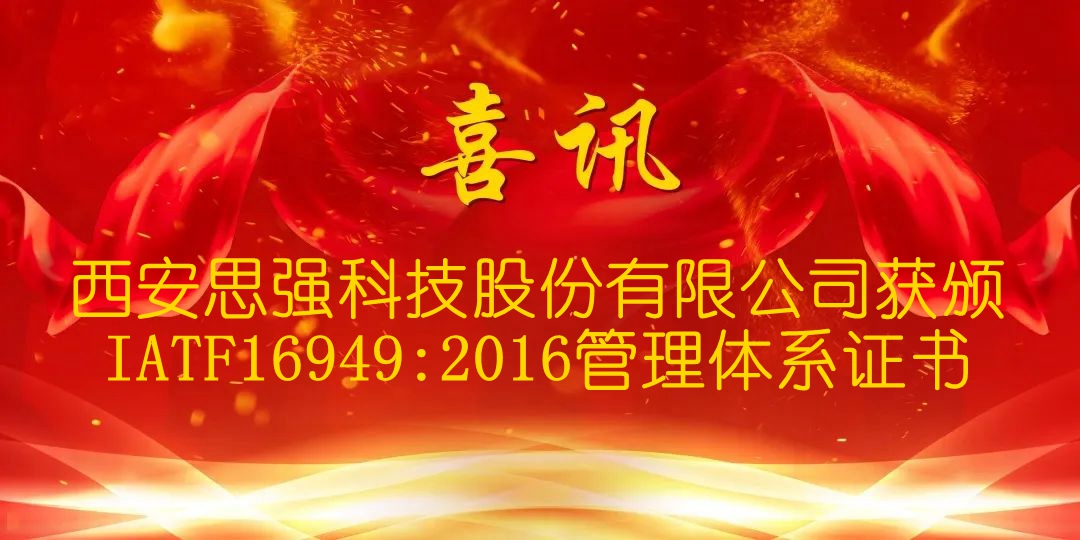 喜讯

西安思强科技股份有限公司获颁 IATF16949:2016管理体系证书